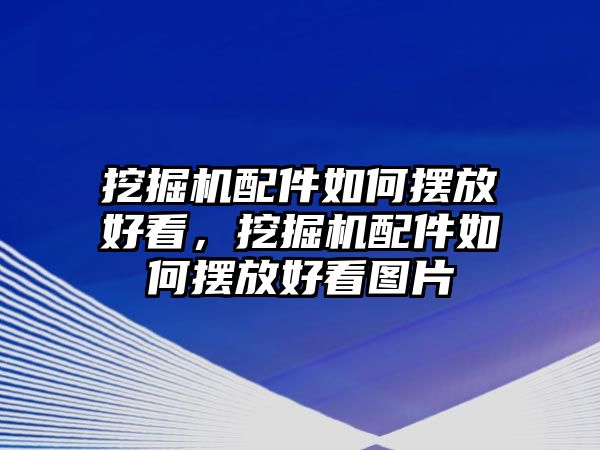 挖掘机配件如何摆放好看，挖掘机配件如何摆放好看图片